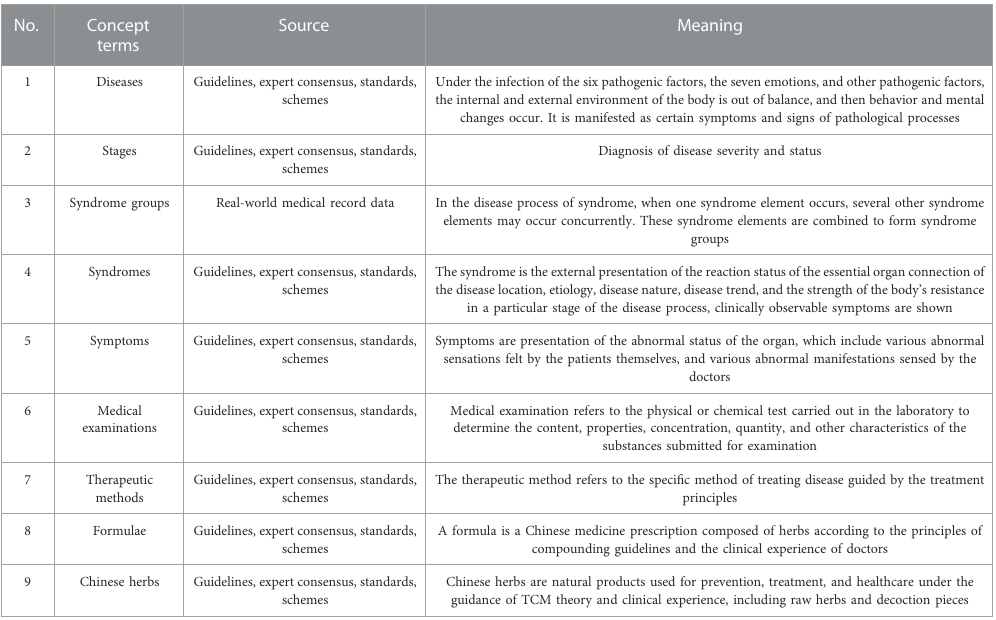 | No. | Concept terms | Source | Meaning |
|---|---|---|---|
| 1 | Diseases | Guidelines, expert consensus, standards, schemes | Under the infection of the six pathogenic factors, the seven emotions, and other pathogenic factors, the internal and external environment of the body is out of balance, and then behavior and mental changes occur. It is manifested as certain symptoms and signs of pathological processes |
| 2 | Stages | Guidelines, expert consensus, standards, schemes | Diagnosis of disease severity and status |
| 3 | Syndrome groups | Real-world medical record data | In the disease process of syndrome, when one syndrome element occurs, several other syndrome elements may occur concurrently. These syndrome elements are combined to form syndrome groups |
| 4 | Syndromes | Guidelines, expert consensus, standards, schemes | The syndrome is the external presentation of the reaction status of the essential organ connection of the disease location, etiology, disease nature, disease trend, and the strength of the body's resistance in a particular stage of the disease process, clinically observable symptoms are shown |
| 5 | Symptoms | Guidelines, expert consensus, standards, schemes | Symptoms are presentation of the abnormal status of the organ, which include various abnormal sensations felt by the patients themselves, and various abnormal manifestations sensed by the doctors |
| 6 | Medical examinations | Guidelines, expert consensus, standards, schemes | Medical examination refers to the physical or chemical test carried out in the laboratory to determine the content, properties, concentration, quantity, and other characteristics of the substances submitted for examination |
| 7 | Therapeutic methods | Guidelines, expert consensus, standards, schemes | The therapeutic method refers to the specific method of treating disease guided by the treatment principles |
| 8 | Formulae | Guidelines, expert consensus, standards, schemes | A formula is a Chinese medicine prescription composed of herbs according to the principles of compounding guidelines and the clinical experience of doctors |
| 9 | Chinese herbs | Guidelines, expert consensus, standards, schemes | Chinese herbs are natural products used for prevention, treatment, and healthcare under the guidance of TCM theory and clinical experience, including raw herbs and decoction pieces |